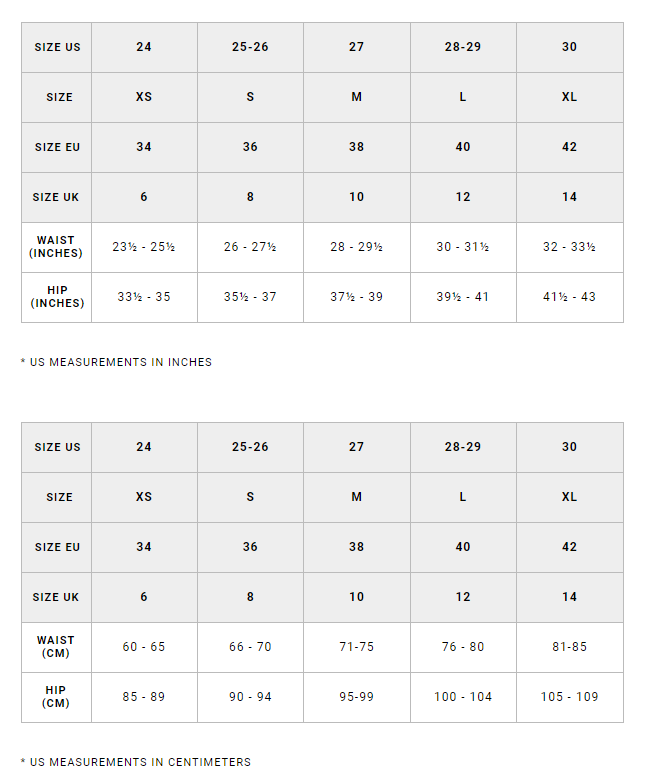 | SIZE US | 24 | 25-26 | 27 | 28-29 | 30 |
|---|---|---|---|---|---|
| SIZE | XS | S | M | L | XL |
| SIZE EU | 34 | 36 | 38 | 40 | 42 |
| SIZE UK | 6 | 8 | 10 | 12 | 14 |
| WAIST (INCHES) | 23½ - 25½ | 26 - 27½ | 28 - 29½ | 30 - 31½ | 32 - 33½ |
| HIP (INCHES) | 33½ - 35 | 35½ - 37 | 37½ - 39 | 39½ - 41 | 41½ - 43 |

* US MEASUREMENTS IN INCHES

| SIZE US | 24 | 25-26 | 27 | 28-29 | 30 |
|---|---|---|---|---|---|
| SIZE | XS | S | M | L | XL |
| SIZE EU | 34 | 36 | 38 | 40 | 42 |
| SIZE UK | 6 | 8 | 10 | 12 | 14 |
| WAIST (CM) | 60 - 65 | 66 - 70 | 71-75 | 76 - 80 | 81-85 |
| HIP (CM) | 85 - 89 | 90 - 94 | 95-99 | 100 - 104 | 105 - 109 |

* US MEASUREMENTS IN CENTIMETERS